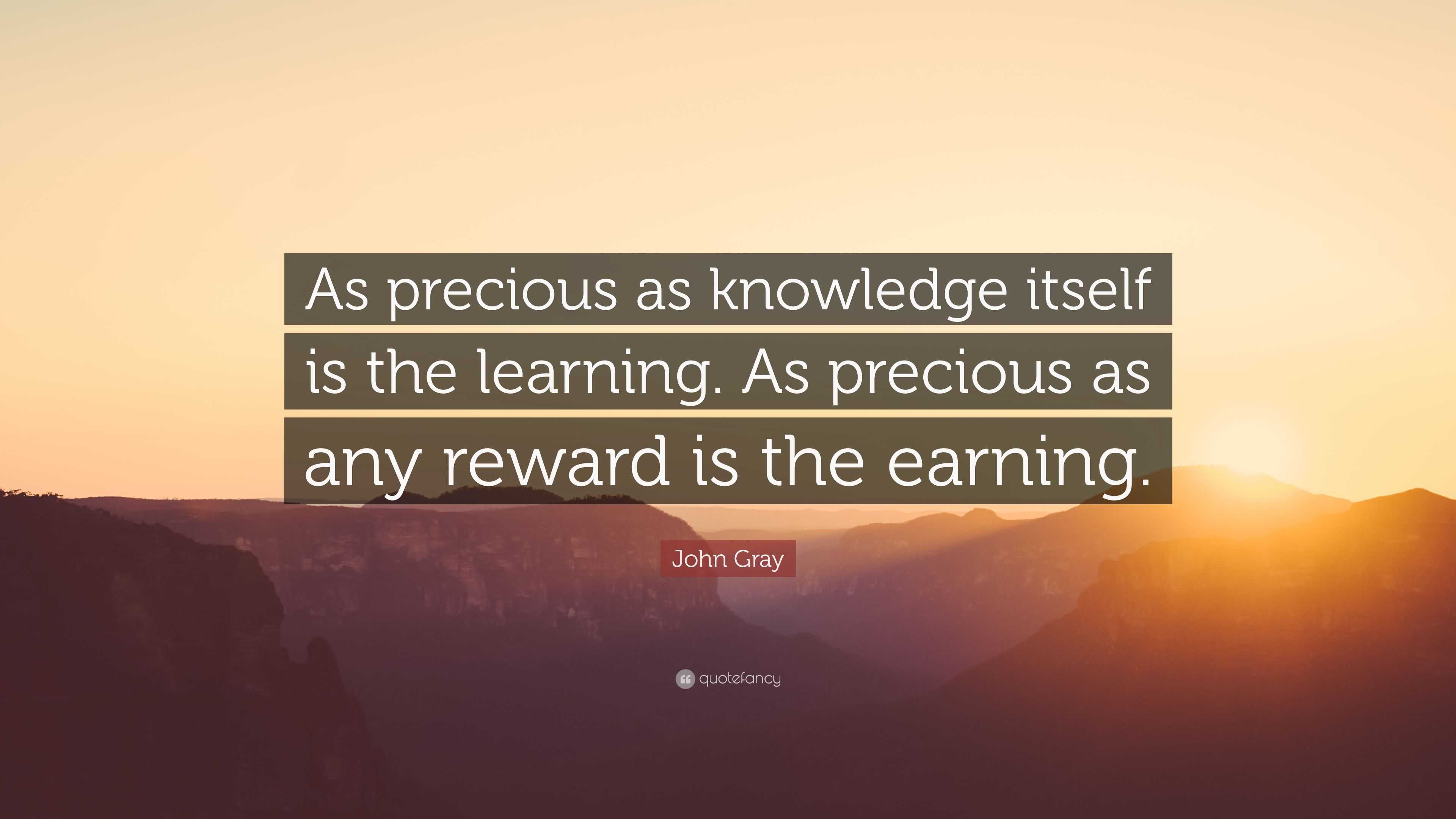 As precious as knowledge itself is the learning. As precious as any reward is the earning.

John Gray

quotefancy